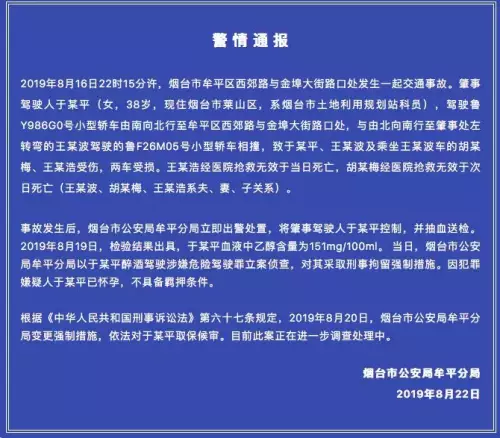 警情通报

2019年8月16日22时15分许，烟台市牟平区西郊路与金埠大街路口处发生一起交通事故。肇事驾驶人于某平（女，38岁，现住烟台市莱山区，系烟台市土地利用规划站科员），驾驶鲁Y986G0号小型轿车由南向北行至牟平区西郊路与金埠大街路口处，与由北向南行至肇事处左转弯的王某波驾驶的鲁F26M05号小型轿车相撞，致于某平、王某波及乘坐王某波车的胡某梅、王某浩受伤，两车受损。王某浩经医院抢救无效于当日死亡，胡某梅经医院抢救无效于次日死亡（王某波、胡某梅、王某浩系夫、妻、子关系）。

事故发生后，烟台市公安局牟平分局立即出警处置，将肇事驾驶人于某平控制，并抽血送检。2019年8月19日，检验结果出具，于某平血液中乙醇含量为151mg/100ml。当日，烟台市公安局牟平分局以于某平醉酒驾驶涉嫌危险驾驶罪立案侦查，对其采取刑事拘留强制措施。因犯罪嫌疑人于某平已怀孕，不具备羁押条件。

根据《中华人民共和国刑事诉讼法》第六十七条规定，2019年8月20日，烟台市公安局牟平分局变更强制措施，依法对于某平取保候审。目前此案正在进一步调查处理中。

烟台市公安局牟平分局
2019年8月22日